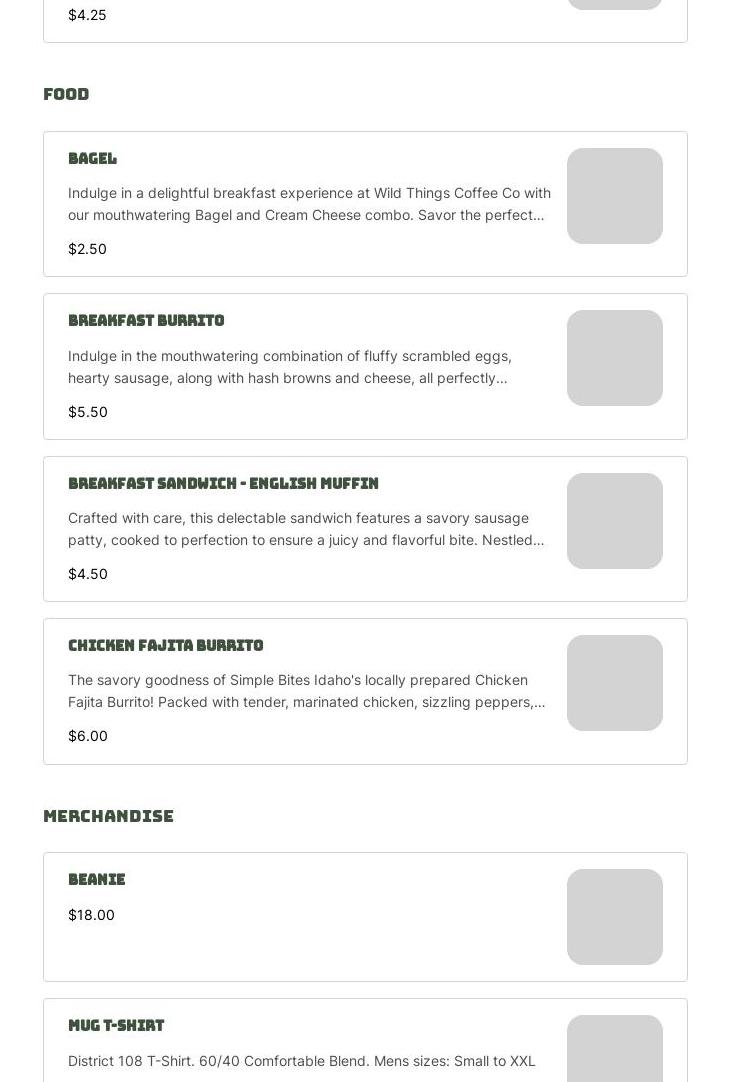 $4.25

FOOD

BAGEL

Indulge in a delightful breakfast experience at Wild Things Coffee Co with our mouthwatering Bagel and Cream Cheese combo. Savor the perfect...

$2.50

BREAKFAST BURRITO

Indulge in the mouthwatering combination of fluffy scrambled eggs, hearty sausage, along with hash browns and cheese, all perfectly...

$5.50

BREAKFAST SANDWICH - ENGLISH MUFFIN

Crafted with care, this delectable sandwich features a savory sausage patty, cooked to perfection to ensure a juicy and flavorful bite. Nestled...

$4.50

CHICKEN FAJITA BURRITO

The savory goodness of Simple Bites Idaho's locally prepared Chicken Fajita Burrito! Packed with tender, marinated chicken, sizzling peppers,...

$6.00

MERCHANDISE

BEANIE

$18.00

MUG T-SHIRT

District 108 T-Shirt. 60/40 Comfortable Blend. Mens sizes: Small to XXL